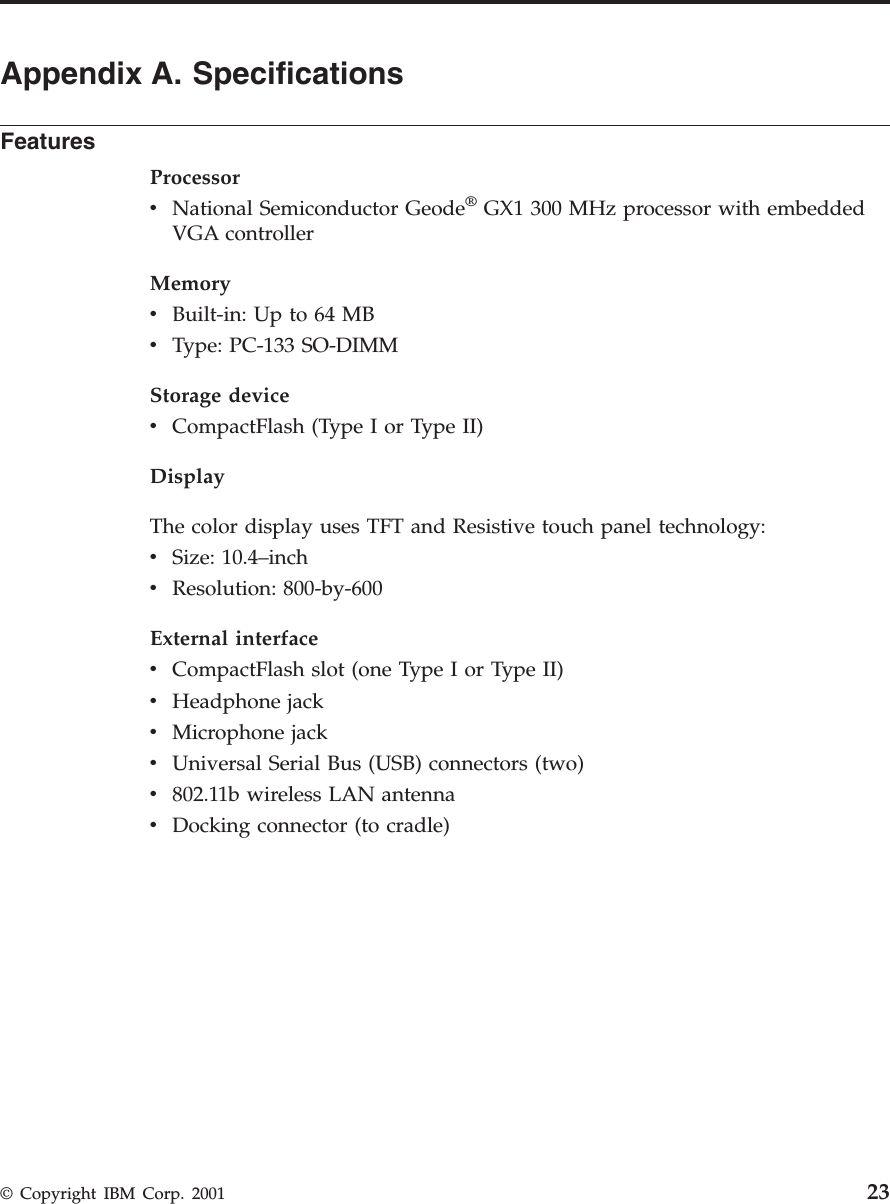 Appendix A. Specifications

Features

Processor
• National Semiconductor Geode® GX1 300 MHz processor with embedded VGA controller

Memory
• Built-in: Up to 64 MB
• Type: PC-133 SO-DIMM

Storage device
• CompactFlash (Type I or Type II)

Display

The color display uses TFT and Resistive touch panel technology:
• Size: 10.4–inch
• Resolution: 800-by-600

External interface
• CompactFlash slot (one Type I or Type II)
• Headphone jack
• Microphone jack
• Universal Serial Bus (USB) connectors (two)
• 802.11b wireless LAN antenna
• Docking connector (to cradle)

© Copyright IBM Corp. 2001 23